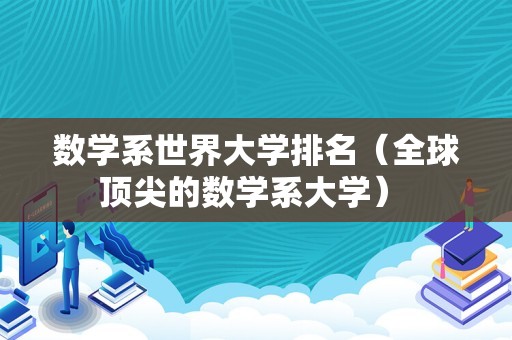 数学系世界大学排名（全球顶尖的数学系大学）